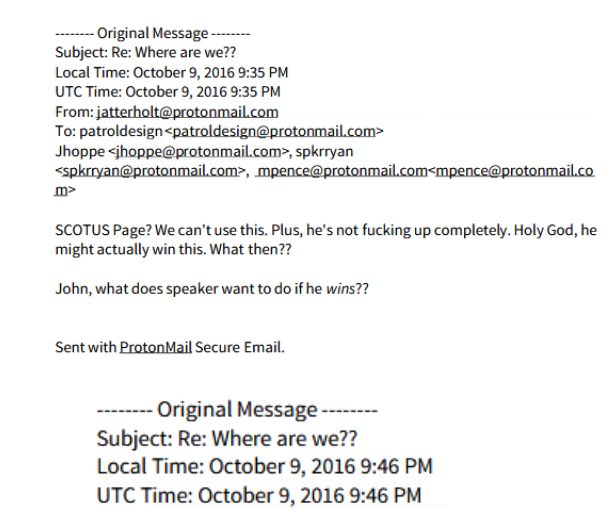 -------- Original Message --------
Subject: Re: Where are we??
Local Time: October 9, 2016 9:35 PM
UTC Time: October 9, 2016 9:35 PM
From: jatterholt@protonmail.com
To: patroldesign <patroldesign@protonmail.com>
Jhoppe <jhoppe@protonmail.com>, spkrryan <spkrryan@protonmail.com>, mpence@protonmail.com<mpence@protonmail.com>

SCOTUS Page? We can't use this. Plus, he's not fucking up completely. Holy God, he might actually win this. What then??

John, what does speaker want to do if he wins??

Sent with ProtonMail Secure Email.

-------- Original Message --------
Subject: Re: Where are we??
Local Time: October 9, 2016 9:46 PM
UTC Time: October 9, 2016 9:46 PM